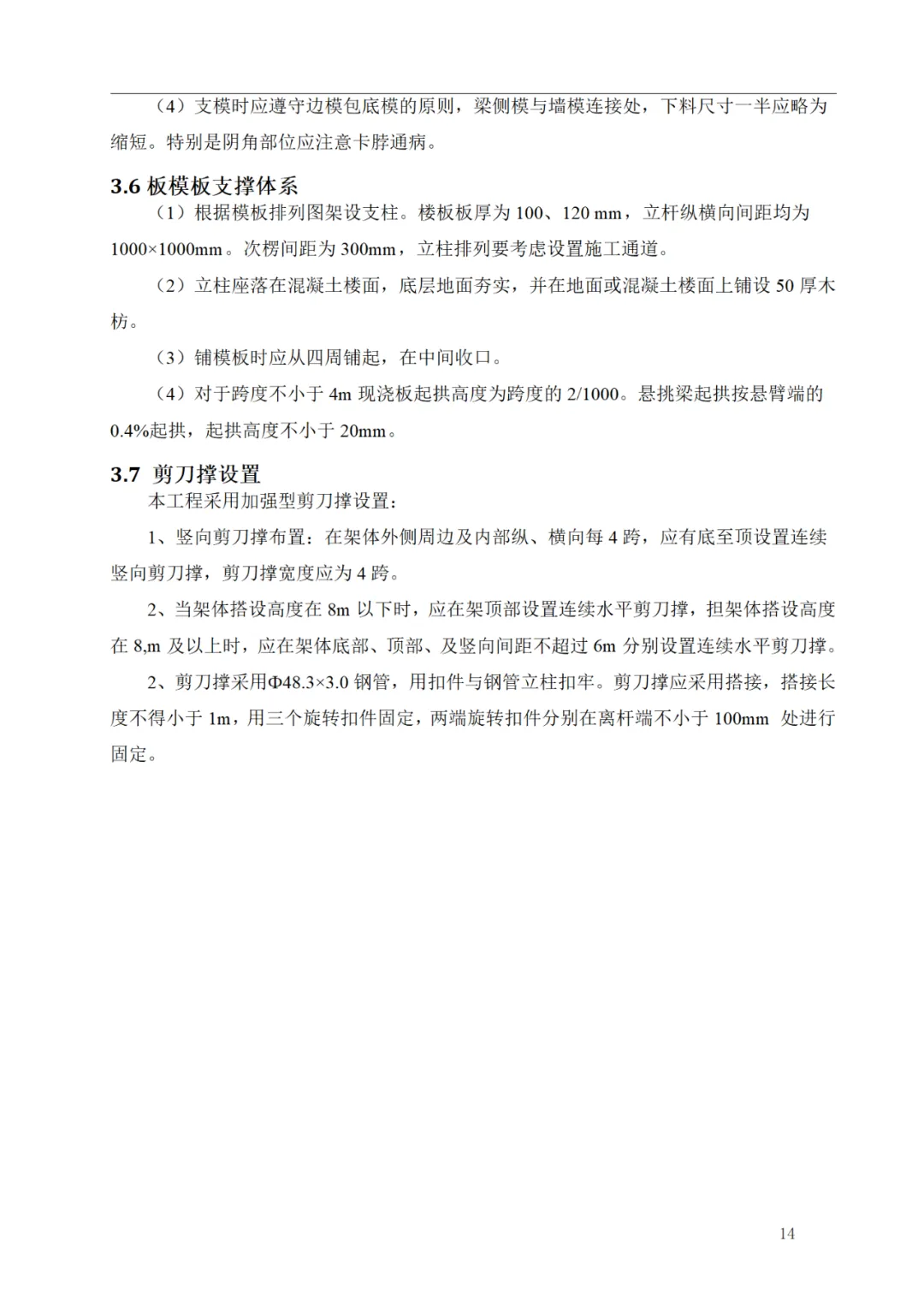 （4）支模时应遵守边模包底模的原则，梁侧模与墙模连接处，下料尺寸一半应略为缩短。特别是阴角部位应注意卡脖通病。

3.6 板模板支撑体系

（1）根据模板排列图架设支柱。楼板板厚为 100、120 mm，立杆纵横向间距均为 1000×1000mm。次楞间距为 300mm，立柱排列要考虑设置施工通道。

（2）立柱座落在混凝土楼面，底层地面夯实，并在地面或混凝土楼面上铺设 50 厚木枋。

（3）铺模板时应从四周铺起，在中间收口。

（4）对于跨度不小于 4m 现浇板起拱高度为跨度的 2/1000。悬挑梁起拱按悬臂端的 0.4%起拱，起拱高度不小于 20mm。

3.7 剪刀撑设置

本工程采用加强型剪刀撑设置：

1、竖向剪刀撑布置：在架体外侧周边及内部纵、横向每 4 跨，应有底至顶设置连续竖向剪刀撑，剪刀撑宽度应为 4 跨。

2、当架体搭设高度在 8m 以下时，应在架顶部设置连续水平剪刀撑，担架体搭设高度在 8,m 及以上时，应在架体底部、顶部、及竖向间距不超过 6m 分别设置连续水平剪刀撑。

2、剪刀撑采用Φ48.3×3.0 钢管，用扣件与钢管立柱扣牢。剪刀撑应采用搭接，搭接长度不得小于 1m，用三个旋转扣件固定，两端旋转扣件分别在离杆端不小于 100mm 处进行固定。

14